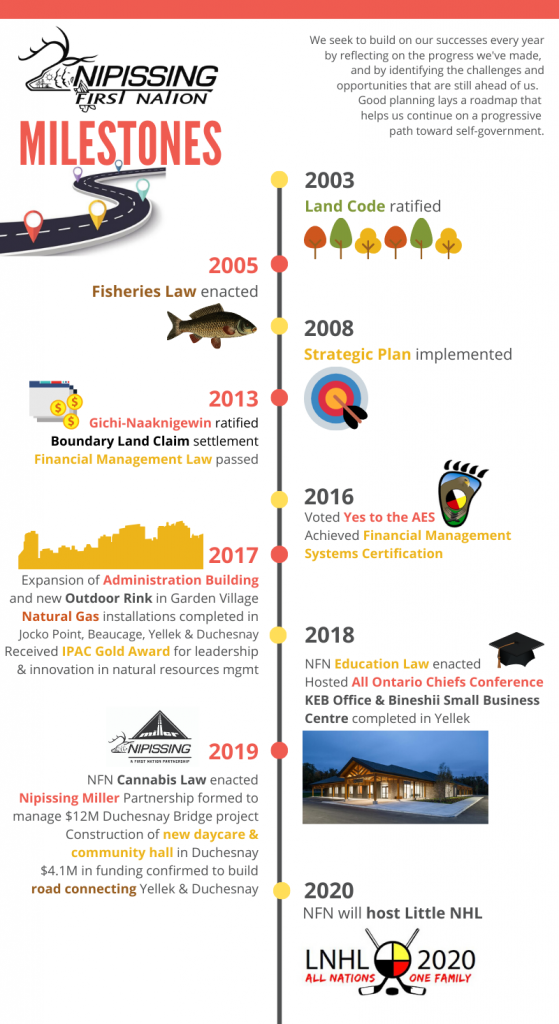 NIPISSING FIRST NATION

MILESTONES

We seek to build on our successes every year by reflecting on the progress we've made, and by identifying the challenges and opportunities that are still ahead of us. Good planning lays a roadmap that helps us continue on a progressive path toward self-government.

2003
Land Code ratified

2005
Fisheries Law enacted

2008
Strategic Plan implemented

2013
Gichi-Naaknigewin ratified
Boundary Land Claim settlement
Financial Management Law passed

2016
Voted Yes to the AES
Achieved Financial Management Systems Certification

2017
Expansion of Administration Building and new Outdoor Rink in Garden Village
Natural Gas installations completed in Jocko Point, Beaucage, Yellek & Duchesnay
Received IPAC Gold Award for leadership & innovation in natural resources mgmt

2018
NFN Education Law enacted
Hosted All Ontario Chiefs Conference
KEB Office & Bineshii Small Business Centre completed in Yellek

NIPISSING
A FIRST NATION PARTNERSHIP

2019
NFN Cannabis Law enacted
Nipissing Miller Partnership formed to manage $12M Duchesnay Bridge project
Construction of new daycare & community hall in Duchesnay
$4.1M in funding confirmed to build road connecting Yellek & Duchesnay

2020
NFN will host Little NHL

LNHL 2020
ALL NATIONS ONE FAMILY